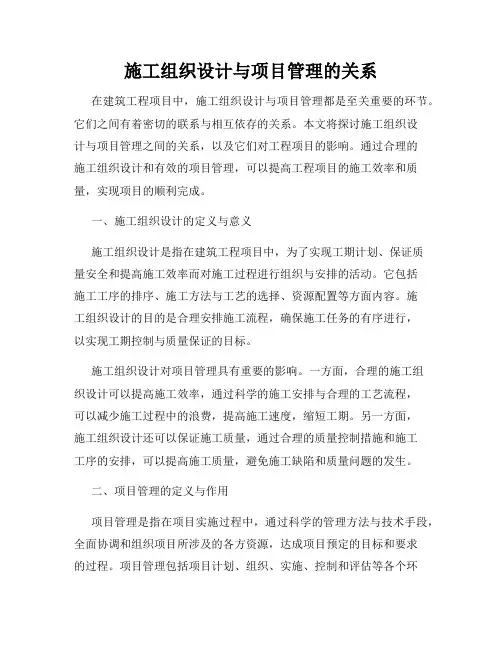 施工组织设计与项目管理的关系

在建筑工程项目中，施工组织设计与项目管理都是至关重要的环节。它们之间有着密切的联系与相互依存的关系。本文将探讨施工组织设计与项目管理之间的关系，以及它们对工程项目的影响。通过合理的施工组织设计和有效的项目管理，可以提高工程项目的施工效率和质量，实现项目的顺利完成。

一、施工组织设计的定义与意义

施工组织设计是指在建筑工程项目中，为了实现工期计划、保证质量安全和提高施工效率而对施工过程进行组织与安排的活动。它包括施工工序的排序、施工方法与工艺的选择、资源配置等方面内容。施工组织设计的目的是合理安排施工流程，确保施工任务的有序进行，以实现工期控制与质量保证的目标。

施工组织设计对项目管理具有重要的影响。一方面，合理的施工组织设计可以提高施工效率，通过科学的施工安排与合理的工艺流程，可以减少施工过程中的浪费，提高施工速度，缩短工期。另一方面，施工组织设计还可以保证施工质量，通过合理的质量控制措施和施工工序的安排，可以提高施工质量，避免施工缺陷和质量问题的发生。

二、项目管理的定义与作用

项目管理是指在项目实施过程中，通过科学的管理方法与技术手段，全面协调和组织项目所涉及的各方资源，达成项目预定的目标和要求的过程。项目管理包括项目计划、组织、实施、控制和评估等各个环